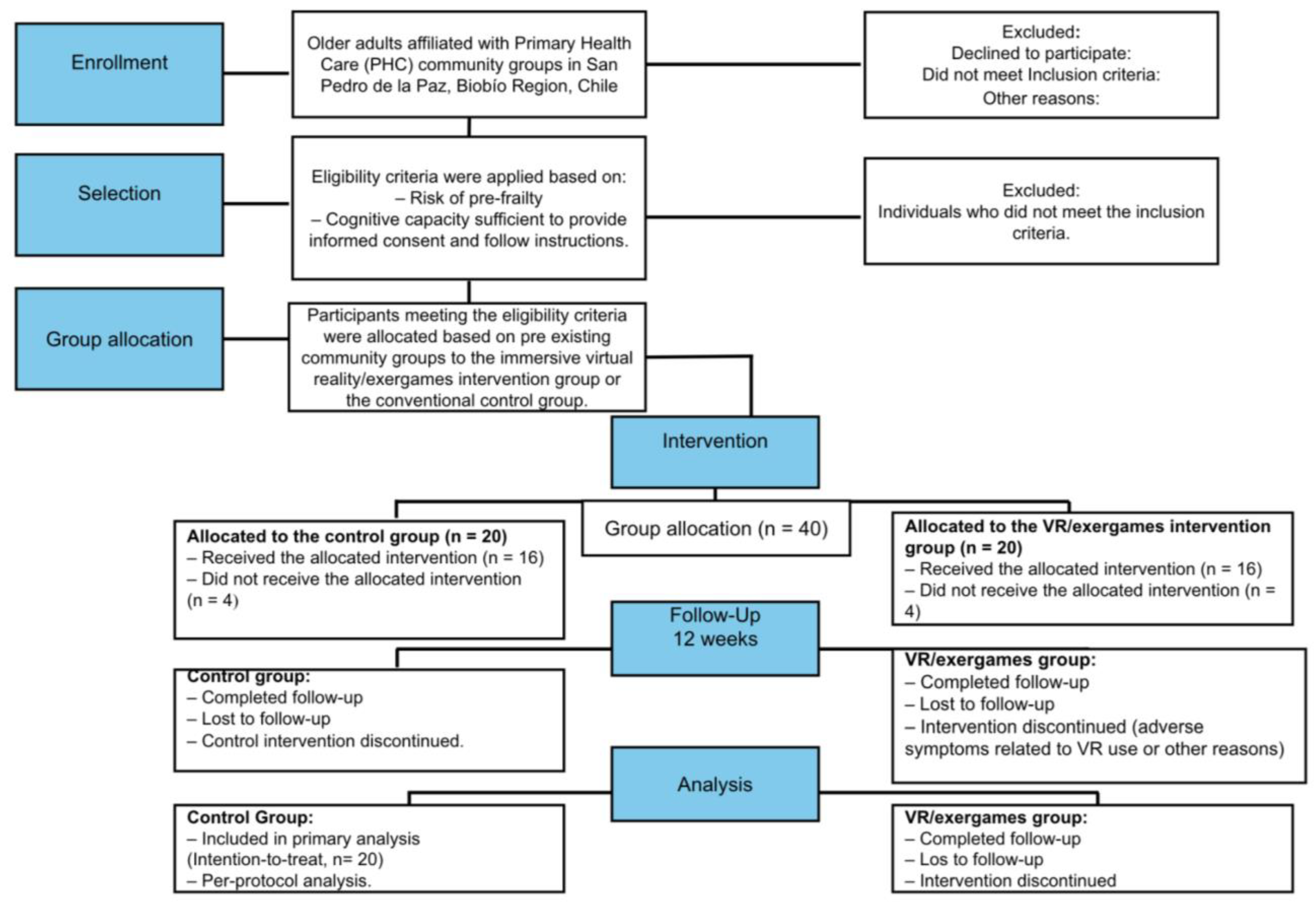 Enrollment

Older adults affiliated with Primary Health Care (PHC) community groups in San Pedro de la Paz, Biobío Region, Chile

Excluded:
Declined to participate:
Did not meet Inclusion criteria:
Other reasons:

Selection

Eligibility criteria were applied based on:
– Risk of pre-frailty
– Cognitive capacity sufficient to provide informed consent and follow instructions.

Excluded:
Individuals who did not meet the inclusion criteria.

Group allocation

Participants meeting the eligibility criteria were allocated based on pre existing community groups to the immersive virtual reality/exergames intervention group or the conventional control group.

Intervention

Allocated to the control group (n = 20)
– Received the allocated intervention (n = 16)
– Did not receive the allocated intervention (n = 4)

Group allocation (n = 40)

Allocated to the VR/exergames intervention group (n = 20)
– Received the allocated intervention (n = 16)
– Did not receive the allocated intervention (n = 4)

Follow-Up
12 weeks

Control group:
– Completed follow-up
– Lost to follow-up
– Control intervention discontinued.

VR/exergames group:
– Completed follow-up
– Lost to follow-up
– Intervention discontinued (adverse symptoms related to VR use or other reasons)

Analysis

Control Group:
– Included in primary analysis (Intention-to-treat, n= 20)
– Per-protocol analysis.

VR/exergames group:
– Completed follow-up
– Los to follow-up
– Intervention discontinued